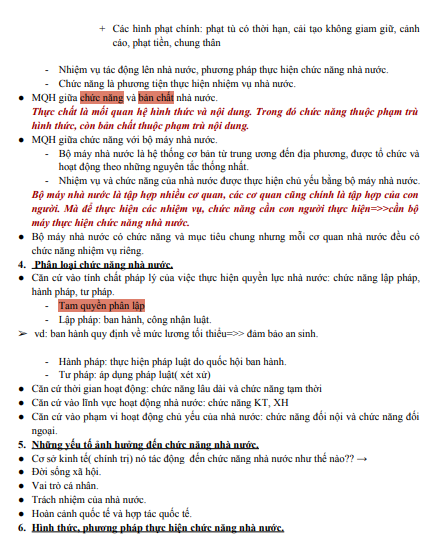 + Các hình phạt chính: phạt tù có thời hạn, cải tạo không giam giữ, cảnh cáo, phạt tiền, chung thân

- Nhiệm vụ tác động lên nhà nước, phương pháp thực hiện chức năng nhà nước.
- Chức năng là phương tiện thực hiện nhiệm vụ nhà nước.

● MQH giữa chức năng và bản chất nhà nước.

Thực chất là mối quan hệ hình thức và nội dung. Trong đó chức năng thuộc phạm trù hình thức, còn bản chất thuộc phạm trù nội dung.

● MQH giữa chức năng với bộ máy nhà nước.
- Bộ máy nhà nước là hệ thống cơ bản từ trung ương đến địa phương, được tổ chức và hoạt động theo những nguyên tắc thống nhất.
- Nhiệm vụ và chức năng của nhà nước được thực hiện chủ yếu bằng bộ máy nhà nước.

Bộ máy nhà nước là tập hợp nhiều cơ quan, các cơ quan cũng chính là tập hợp của con người. Mà để thực hiện các nhiệm vụ, chức năng cần con người thực hiện=>>cần bộ máy thực hiện chức năng nhà nước.

● Bộ máy nhà nước có chức năng và mục tiêu chung nhưng mỗi cơ quan nhà nước đều có chức năng nhiệm vụ riêng.

4. Phân loại chức năng nhà nước.

● Căn cứ vào tính chất pháp lý của việc thực hiện quyền lực nhà nước: chức năng lập pháp, hành pháp, tư pháp.
- Tam quyền phân lập
- Lập pháp: ban hành, công nhận luật.

➢ vd: ban hành quy định về mức lương tối thiểu=>> đảm bảo an sinh.

- Hành pháp: thực hiện pháp luật do quốc hội ban hành.
- Tư pháp: áp dụng pháp luật( xét xử)

● Căn cứ thời gian hoạt động: chức năng lâu dài và chức năng tạm thời
● Căn cứ vào lĩnh vực hoạt động nhà nước: chức năng KT, XH
● Căn cứ vào phạm vi hoạt động chủ yếu của nhà nước: chức năng đối nội và chức năng đối ngoại.

5. Những yếu tố ảnh hưởng đến chức năng nhà nước.

● Cơ sở kinh tế( chính trị) nó tác động đến chức năng nhà nước như thế nào?? →
● Đời sống xã hội.
● Vai trò cá nhân.
● Trách nhiệm của nhà nước.
● Hoàn cảnh quốc tế và hợp tác quốc tế.

6. Hình thức, phương pháp thực hiện chức năng nhà nước.